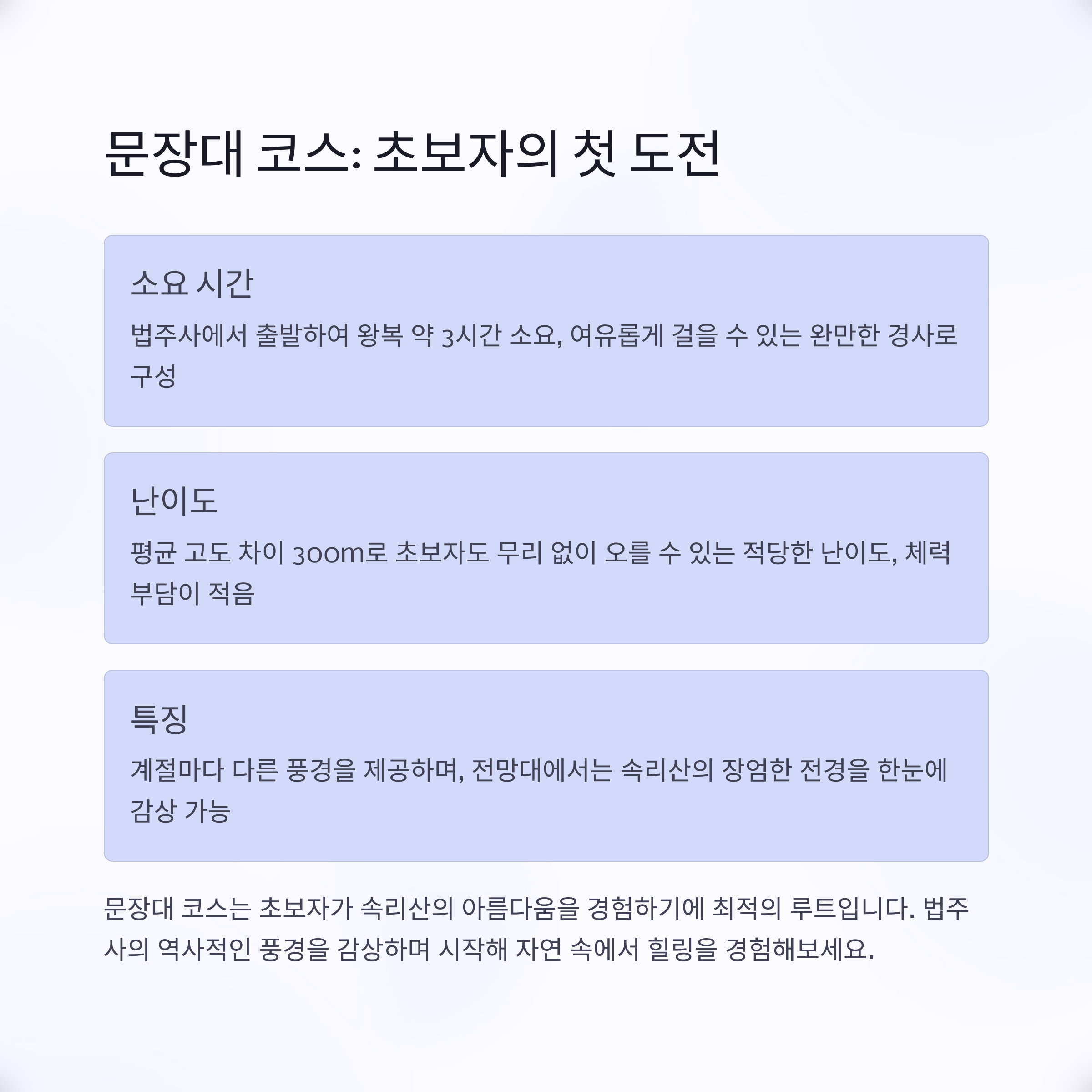 문장대 코스: 초보자의 첫 도전

소요 시간

법주사에서 출발하여 왕복 약 3시간 소요, 여유롭게 걸을 수 있는 완만한 경사로 구성

난이도

평균 고도 차이 300m로 초보자도 무리 없이 오를 수 있는 적당한 난이도, 체력 부담이 적음

특징

계절마다 다른 풍경을 제공하며, 전망대에서는 속리산의 장엄한 전경을 한눈에 감상 가능

문장대 코스는 초보자가 속리산의 아름다움을 경험하기에 최적의 루트입니다. 법주사의 역사적인 풍경을 감상하며 시작해 자연 속에서 힐링을 경험해보세요.